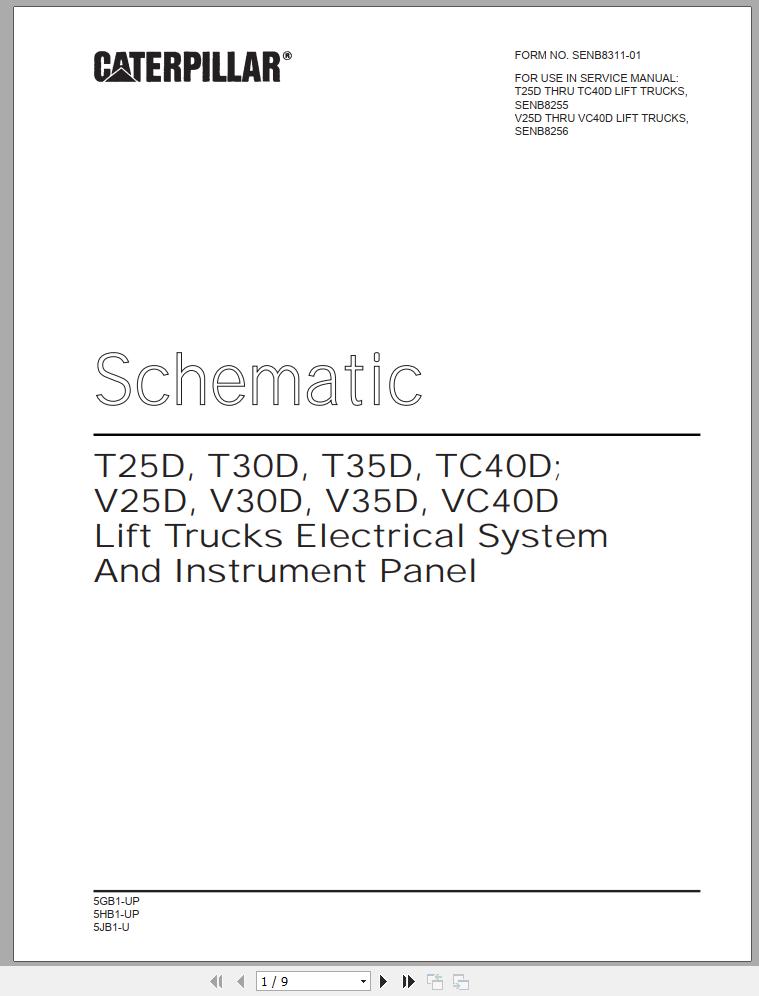 CATERPILLAR®

FORM NO. SENB8311-01

FOR USE IN SERVICE MANUAL:
T25D THRU TC40D LIFT TRUCKS,
SENB8255
V25D THRU VC40D LIFT TRUCKS,
SENB8256

Schematic

T25D, T30D, T35D, TC40D;
V25D, V30D, V35D, VC40D
Lift Trucks Electrical System
And Instrument Panel

5GB1-UP
5HB1-UP
5JB1-U

1 / 9